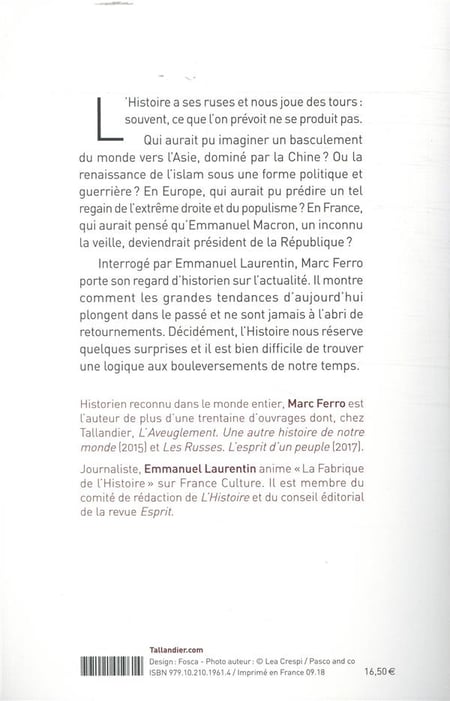 L'Histoire a ses ruses et nous joue des tours : souvent, ce que l'on prévoit ne se produit pas.

Qui aurait pu imaginer un basculement du monde vers l'Asie, dominé par la Chine ? Ou la renaissance de l'islam sous une forme politique et guerrière ? En Europe, qui aurait pu prédire un tel regain de l'extrême droite et du populisme ? En France, qui aurait pensé qu'Emmanuel Macron, un inconnu la veille, deviendrait président de la République ?

Interrogé par Emmanuel Laurentin, Marc Ferro porte son regard d'historien sur l'actualité. Il montre comment les grandes tendances d'aujourd'hui plongent dans le passé et ne sont jamais à l'abri de retournements. Décidément, l'Histoire nous réserve quelques surprises et il est bien difficile de trouver une logique aux bouleversements de notre temps.

Historien reconnu dans le monde entier, Marc Ferro est l'auteur de plus d'une trentaine d'ouvrages dont, chez Tallandier, L'Aveuglement. Une autre histoire de notre monde (2015) et Les Russes. L'esprit d'un peuple (2017).

Journaliste, Emmanuel Laurentin anime « La Fabrique de l'Histoire » sur France Culture. Il est membre du comité de rédaction de L'Histoire et du conseil éditorial de la revue Esprit.

Tallandier.com

Design : Fosca - Photo auteur : © Lea Crespi / Pasco and co
ISBN 979.10.210.1961.4 / Imprimé en France 09.18

16,50 €